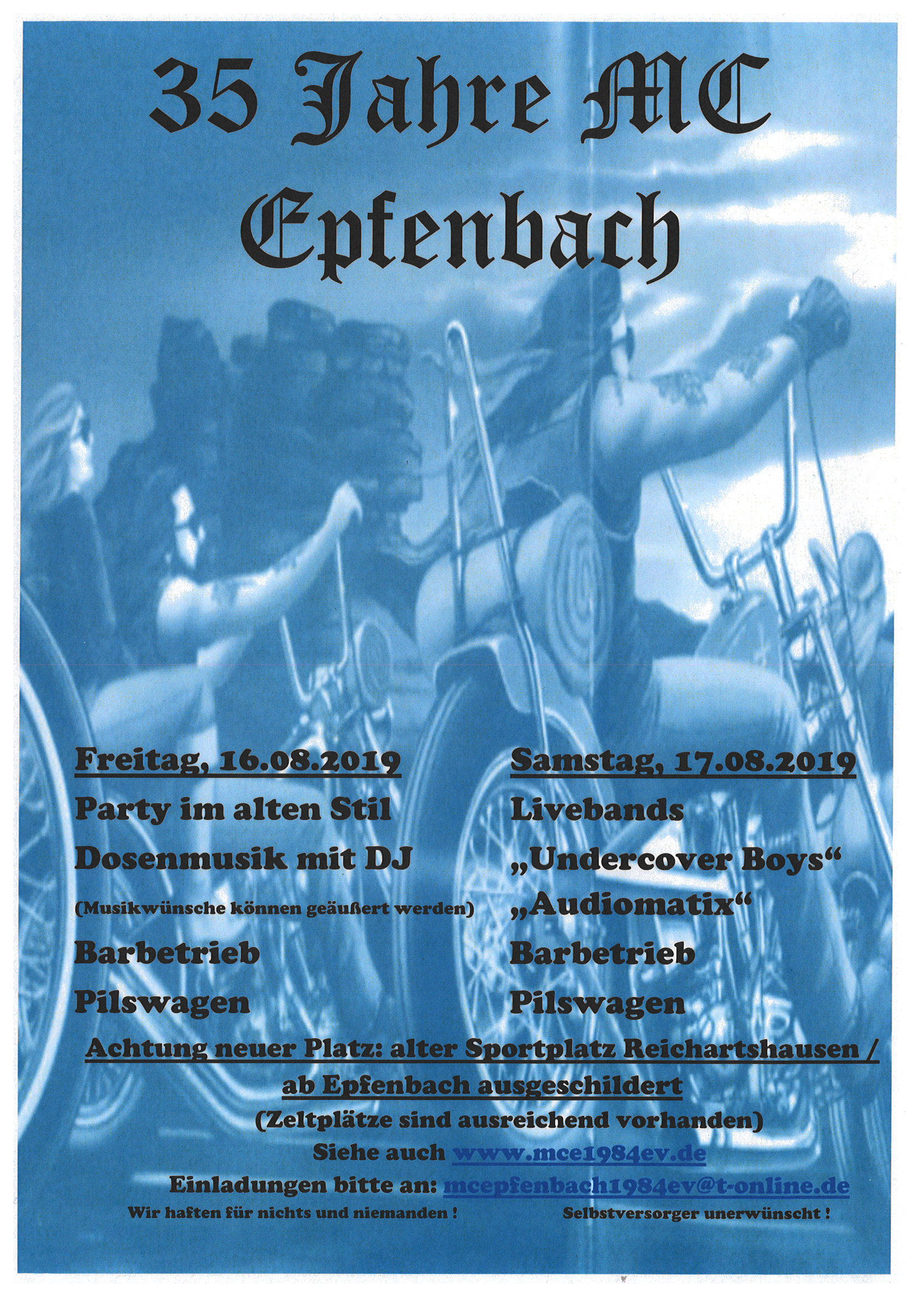 35 Jahre MC Epfenbach

Freitag, 16.08.2019

Party im alten Stil

Dosenmusik mit DJ

(Musikwünsche können geäußert werden)

Barbetrieb

Pilswagen

Samstag, 17.08.2019

Livebands

„Undercover Boys“

„Audiomatix“

Barbetrieb

Pilswagen

Achtung neuer Platz: alter Sportplatz Reichartshausen / ab Epfenbach ausgeschildert

(Zeltplätze sind ausreichend vorhanden)

Siehe auch www.mce1984ev.de

Einladungen bitte an: mcepfenbach1984ev@t-online.de

Wir haften für nichts und niemanden !

Selbstversorger unerwünscht !